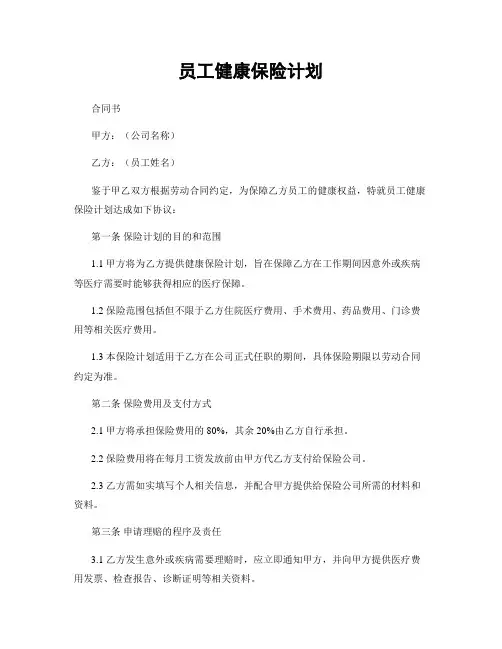 员工健康保险计划

合同书

甲方：（公司名称）

乙方：（员工姓名）

鉴于甲乙双方根据劳动合同约定，为保障乙方员工的健康权益，特就员工健康保险计划达成如下协议：

第一条 保险计划的目的和范围

1.1 甲方将为乙方提供健康保险计划，旨在保障乙方在工作期间因意外或疾病等医疗需要时能够获得相应的医疗保障。

1.2 保险范围包括但不限于乙方住院医疗费用、手术费用、药品费用、门诊费用等相关医疗费用。

1.3 本保险计划适用于乙方在公司正式任职的期间，具体保险期限以劳动合同约定为准。

第二条 保险费用及支付方式

2.1 甲方将承担保险费用的 80%，其余 20%由乙方自行承担。

2.2 保险费用将在每月工资发放前由甲方代乙方支付给保险公司。

2.3 乙方需如实填写个人相关信息，并配合甲方提供给保险公司所需的材料和资料。

第三条 申请理赔的程序及责任

3.1 乙方发生意外或疾病需要理赔时，应立即通知甲方，并向甲方提供医疗费用发票、检查报告、诊断证明等相关资料。